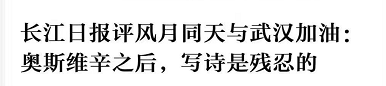 长江日报评风月同天与武汉加油：奥斯维辛之后，写诗是残忍的